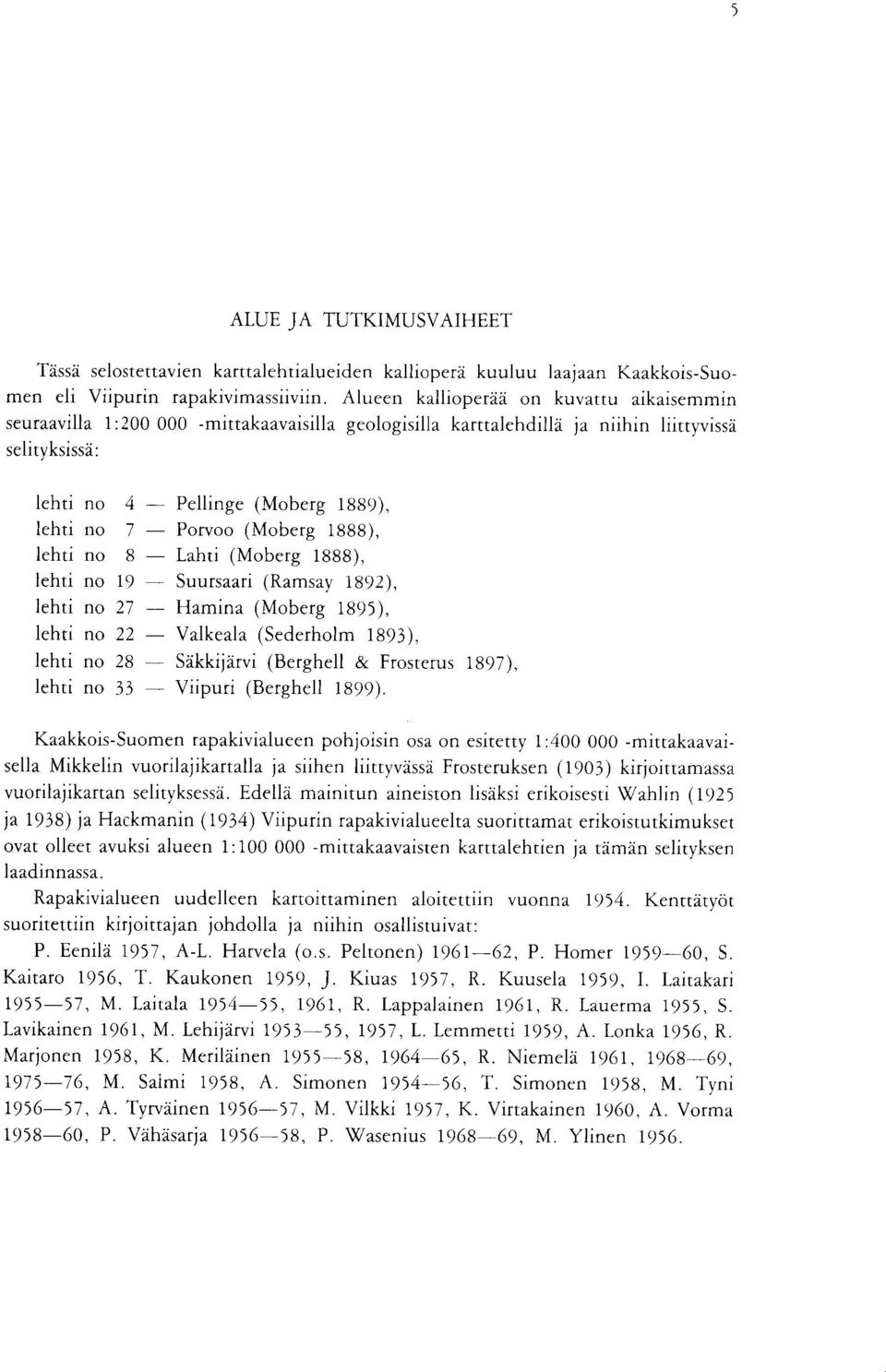 5

ALUE JA TUTKIMUSVAIHEET

Tässä selostettavien karttalehtialueiden kallioperä kuuluu laajaan Kaakkois-Suomen eli Viipurin rapakivimassiiviin. Alueen kallioperää on kuvattu aikaisemmin seuraavilla 1:200 000 -mittakaavaisilla geologisilla karttalehdillä ja niihin liittyvissä selityksissä:

lehti no 4 — Pellinge (Moberg 1889),
lehti no 7 — Porvoo (Moberg 1888),
lehti no 8 — Lahti (Moberg 1888),
lehti no 19 — Suursaari (Ramsay 1892),
lehti no 27 — Hamina (Moberg 1895),
lehti no 22 — Valkeala (Sederholm 1893),
lehti no 28 — Säkkijärvi (Berghell & Frosterus 1897),
lehti no 33 — Viipuri (Berghell 1899).

Kaakkois-Suomen rapakivialueen pohjoisin osa on esitetty 1:400 000 -mittakaavaisella Mikkelin vuorilajikartalla ja siihen liittyvässä Frosteruksen (1903) kirjoittamassa vuorilajikartan selityksessä. Edellä mainitun aineiston lisäksi erikoisesti Wahlin (1925 ja 1938) ja Hackmanin (1934) Viipurin rapakivialueelta suorittamat erikoistutkimukset ovat olleet avuksi alueen 1:100 000 -mittakaavaisten karttalehtien ja tämän selityksen laadinnassa.

Rapakivialueen uudelleen kartoittaminen aloitettiin vuonna 1954. Kenttätyöt suoritettiin kirjoittajan johdolla ja niihin osallistuivat:

P. Eenilä 1957, A-L. Harvela (o.s. Peltonen) 1961—62, P. Homer 1959—60, S. Kaitaro 1956, T. Kaukonen 1959, J. Kiuas 1957, R. Kuusela 1959, I. Laitakari 1955—57, M. Laitala 1954—55, 1961, R. Lappalainen 1961, R. Lauerma 1955, S. Lavikainen 1961, M. Lehijärvi 1953—55, 1957, L. Lemmetti 1959, A. Lonka 1956, R. Marjonen 1958, K. Meriläinen 1955—58, 1964—65, R. Niemelä 1961, 1968—69, 1975—76, M. Salmi 1958, A. Simonen 1954—56, T. Simonen 1958, M. Tyni 1956—57, A. Tyrväinen 1956—57, M. Vilkki 1957, K. Virtakainen 1960, A. Vorma 1958—60, P. Vähäsarja 1956—58, P. Wasenius 1968—69, M. Ylinen 1956.